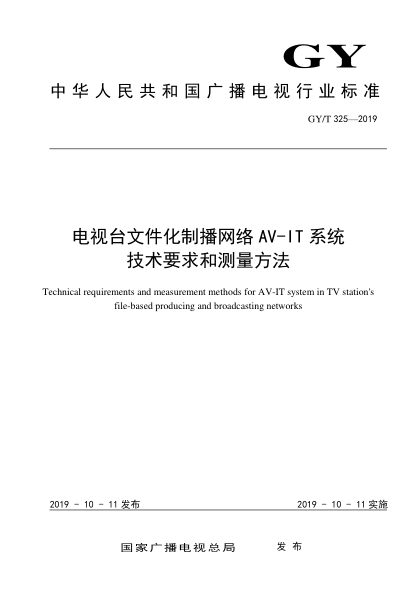 GY

中华人民共和国广播电视行业标准

GY/T 325—2019

电视台文件化制播网络 AV-IT 系统技术要求和测量方法

Technical requirements and measurement methods for AV-IT system in TV station's file-based producing and broadcasting networks

2019 - 10 - 11 发布

2019 - 10 - 11 实施

国家广播电视总局　　发布